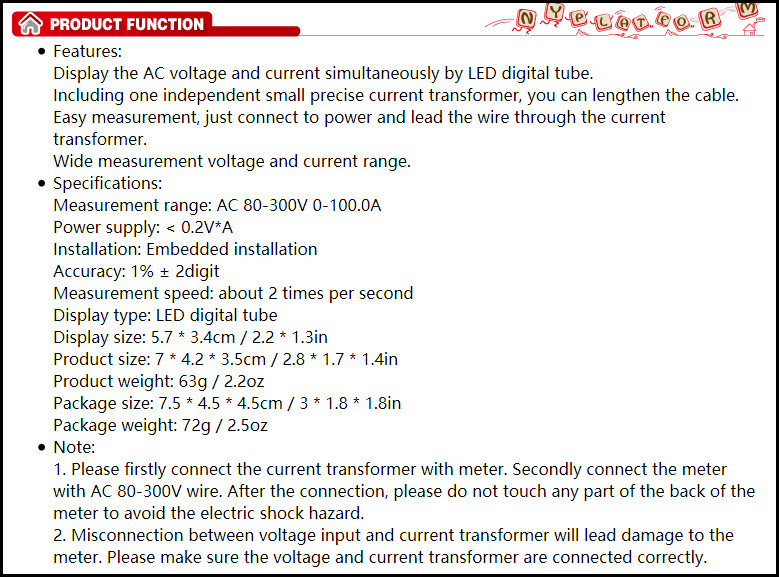 PRODUCT FUNCTION

NYPLATFORM

• Features:
Display the AC voltage and current simultaneously by LED digital tube.
Including one independent small precise current transformer, you can lengthen the cable.
Easy measurement, just connect to power and lead the wire through the current transformer.
Wide measurement voltage and current range.

• Specifications:
Measurement range: AC 80-300V 0-100.0A
Power supply: < 0.2V*A
Installation: Embedded installation
Accuracy: 1% ± 2digit
Measurement speed: about 2 times per second
Display type: LED digital tube
Display size: 5.7 * 3.4cm / 2.2 * 1.3in
Product size: 7 * 4.2 * 3.5cm / 2.8 * 1.7 * 1.4in
Product weight: 63g / 2.2oz
Package size: 7.5 * 4.5 * 4.5cm / 3 * 1.8 * 1.8in
Package weight: 72g / 2.5oz

• Note:
1. Please firstly connect the current transformer with meter. Secondly connect the meter with AC 80-300V wire. After the connection, please do not touch any part of the back of the meter to avoid the electric shock hazard.
2. Misconnection between voltage input and current transformer will lead damage to the meter. Please make sure the voltage and current transformer are connected correctly.